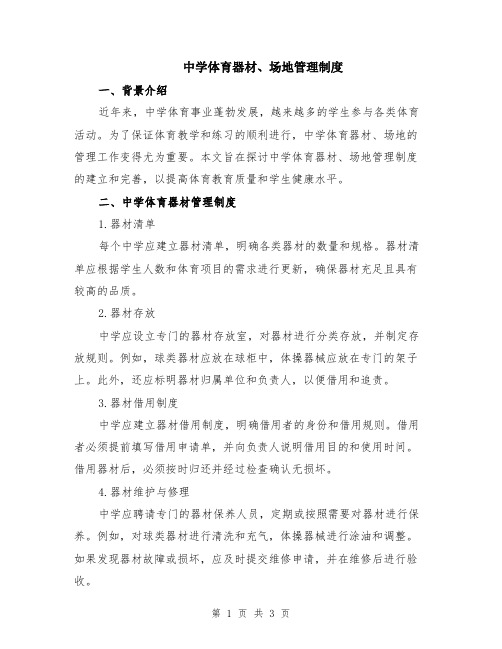 中学体育器材、场地管理制度

一、背景介绍

近年来，中学体育事业蓬勃发展，越来越多的学生参与各类体育活动。为了保证体育教学和练习的顺利进行，中学体育器材、场地的管理工作变得尤为重要。本文旨在探讨中学体育器材、场地管理制度的建立和完善，以提高体育教育质量和学生健康水平。

二、中学体育器材管理制度

1.器材清单

每个中学应建立器材清单，明确各类器材的数量和规格。器材清单应根据学生人数和体育项目的需求进行更新，确保器材充足且具有较高的品质。

2.器材存放

中学应设立专门的器材存放室，对器材进行分类存放，并制定存放规则。例如，球类器材应放在球柜中，体操器械应放在专门的架子上。此外，还应标明器材归属单位和负责人，以便借用和追责。

3.器材借用制度

中学应建立器材借用制度，明确借用者的身份和借用规则。借用者必须提前填写借用申请单，并向负责人说明借用目的和使用时间。借用器材后，必须按时归还并经过检查确认无损坏。

4.器材维护与修理

中学应聘请专门的器材保养人员，定期或按照需要对器材进行保养。例如，对球类器材进行清洗和充气，体操器械进行涂油和调整。如果发现器材故障或损坏，应及时提交维修申请，并在维修后进行验收。

第 1 页 共 3 页